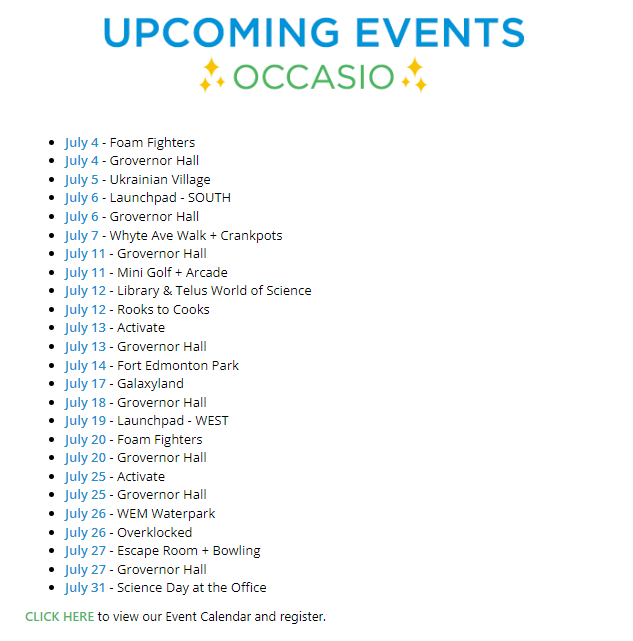 UPCOMING EVENTS
OCCASIO

- July 4 - Foam Fighters
- July 4 - Grovernor Hall
- July 5 - Ukrainian Village
- July 6 - Launchpad - SOUTH
- July 6 - Grovernor Hall
- July 7 - Whyte Ave Walk + Crankpots
- July 11 - Grovernor Hall
- July 11 - Mini Golf + Arcade
- July 12 - Library & Telus World of Science
- July 12 - Rooks to Cooks
- July 13 - Activate
- July 13 - Grovernor Hall
- July 14 - Fort Edmonton Park
- July 17 - Galaxyland
- July 18 - Grovernor Hall
- July 19 - Launchpad - WEST
- July 20 - Foam Fighters
- July 20 - Grovernor Hall
- July 25 - Activate
- July 25 - Grovernor Hall
- July 26 - WEM Waterpark
- July 26 - Overklocked
- July 27 - Escape Room + Bowling
- July 27 - Grovernor Hall
- July 31 - Science Day at the Office

CLICK HERE to view our Event Calendar and register.